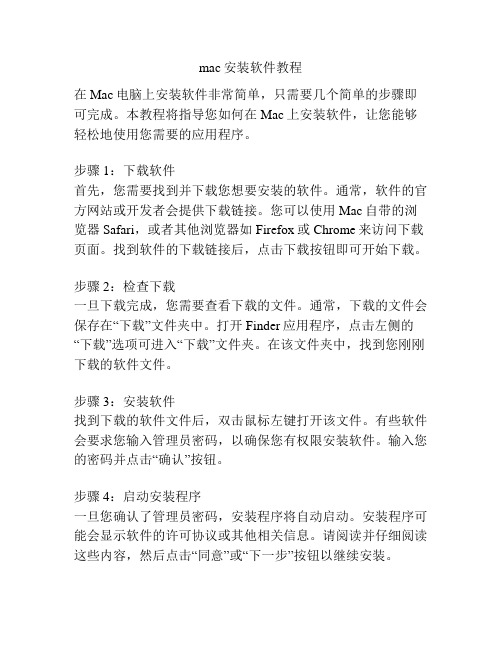 mac 安装软件教程

在 Mac 电脑上安装软件非常简单，只需要几个简单的步骤即可完成。本教程将指导您如何在 Mac 上安装软件，让您能够轻松地使用您需要的应用程序。

步骤 1：下载软件
首先，您需要找到并下载您想要安装的软件。通常，软件的官方网站或开发者会提供下载链接。您可以使用 Mac 自带的浏览器 Safari，或者其他浏览器如 Firefox 或 Chrome 来访问下载页面。找到软件的下载链接后，点击下载按钮即可开始下载。

步骤 2：检查下载
一旦下载完成，您需要查看下载的文件。通常，下载的文件会保存在“下载”文件夹中。打开 Finder 应用程序，点击左侧的“下载”选项可进入“下载”文件夹。在该文件夹中，找到您刚刚下载的软件文件。

步骤 3：安装软件
找到下载的软件文件后，双击鼠标左键打开该文件。有些软件会要求您输入管理员密码，以确保您有权限安装软件。输入您的密码并点击“确认”按钮。

步骤 4：启动安装程序
一旦您确认了管理员密码，安装程序将自动启动。安装程序可能会显示软件的许可协议或其他相关信息。请阅读并仔细阅读这些内容，然后点击“同意”或“下一步”按钮以继续安装。